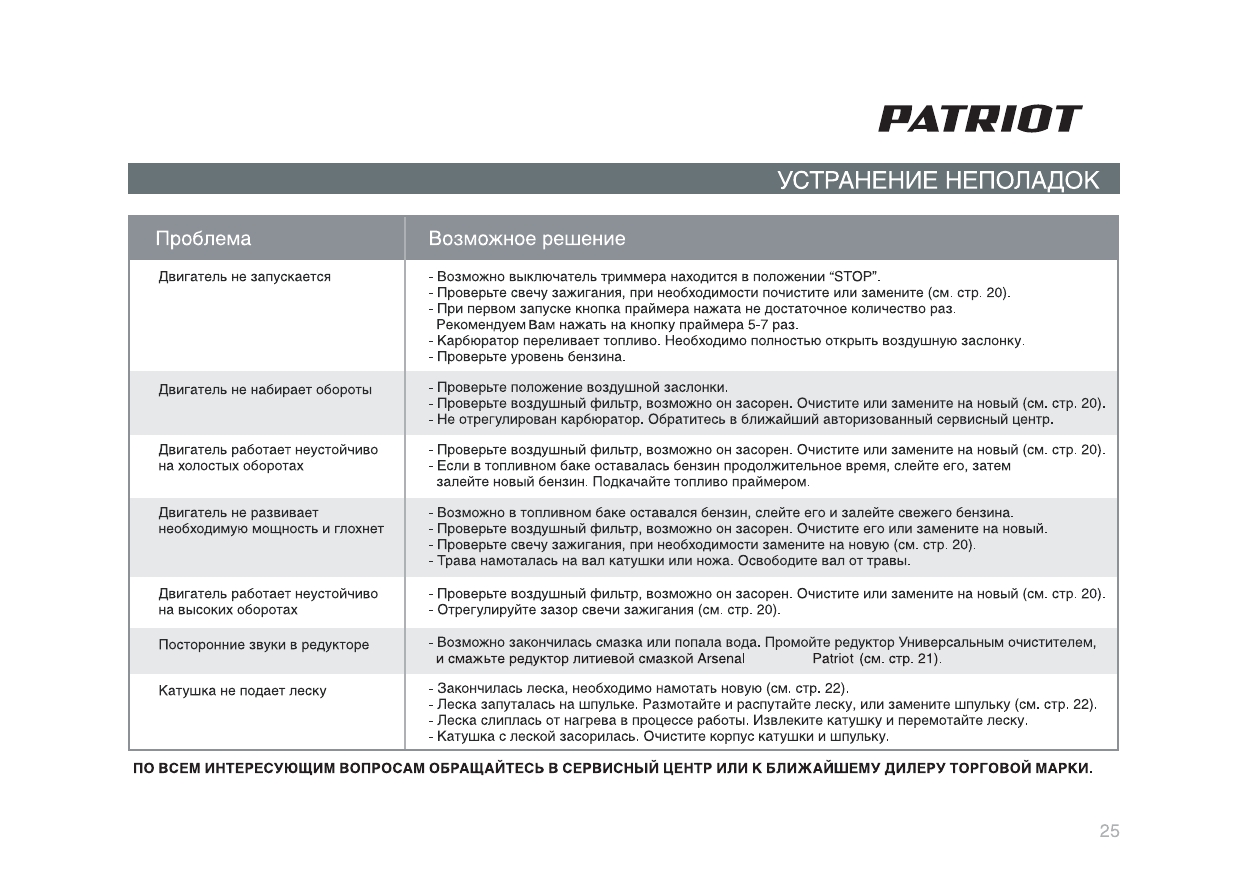 PATRIOT

УСТРАНЕНИЕ НЕПОЛАДОК

| Проблема | Возможное решение |
|---|---|
| Двигатель не запускается | - Возможно выключатель триммера находится в положении “STOP”. - Проверьте свечу зажигания, при необходимости почистите или замените (см. стр. 20). - При первом запуске кнопка праймера нажата не достаточное количество раз. Рекомендуем Вам нажать на кнопку праймера 5-7 раз. - Карбюратор переливает топливо. Необходимо полностью открыть воздушную заслонку. - Проверьте уровень бензина. |
| Двигатель не набирает обороты | - Проверьте положение воздушной заслонки. - Проверьте воздушный фильтр, возможно он засорен. Очистите или замените на новый (см. стр. 20). - Не отрегулирован карбюратор. Обратитесь в ближайший авторизованный сервисный центр. |
| Двигатель работает неустойчиво на холостых оборотах | - Проверьте воздушный фильтр, возможно он засорен. Очистите или замените на новый (см. стр. 20). - Если в топливном баке оставалась бензин продолжительное время, слейте его, затем залейте новый бензин. Подкачайте топливо праймером. |
| Двигатель не развивает необходимую мощность и глохнет | - Возможно в топливном баке оставался бензин, слейте его и залейте свежего бензина. - Проверьте воздушный фильтр, возможно он засорен. Очистите его или замените на новый. - Проверьте свечу зажигания, при необходимости замените на новую (см. стр. 20). - Трава намоталась на вал катушки или ножа. Освободите вал от травы. |
| Двигатель работает неустойчиво на высоких оборотах | - Проверьте воздушный фильтр, возможно он засорен. Очистите или замените на новый (см. стр. 20). - Отрегулируйте зазор свечи зажигания (см. стр. 20). |
| Посторонние звуки в редукторе | - Возможно закончилась смазка или попала вода. Промойте редуктор Универсальным очистителем, и смажьте редуктор литиевой смазкой Arsenal Patriot (см. стр. 21). |
| Катушка не подает леску | - Закончилась леска, необходимо намотать новую (см. стр. 22). - Леска запуталась на шпульке. Размотайте и распутайте леску, или замените шпульку (см. стр. 22). - Леска слиплась от нагрева в процессе работы. Извлеките катушку и перемотайте леску. - Катушка с леской засорилась. Очистите корпус катушки и шпульку. |

ПО ВСЕМ ИНТЕРЕСУЮЩИМ ВОПРОСАМ ОБРАЩАЙТЕСЬ В СЕРВИСНЫЙ ЦЕНТР ИЛИ К БЛИЖАЙШЕМУ ДИЛЕРУ ТОРГОВОЙ МАРКИ.

25